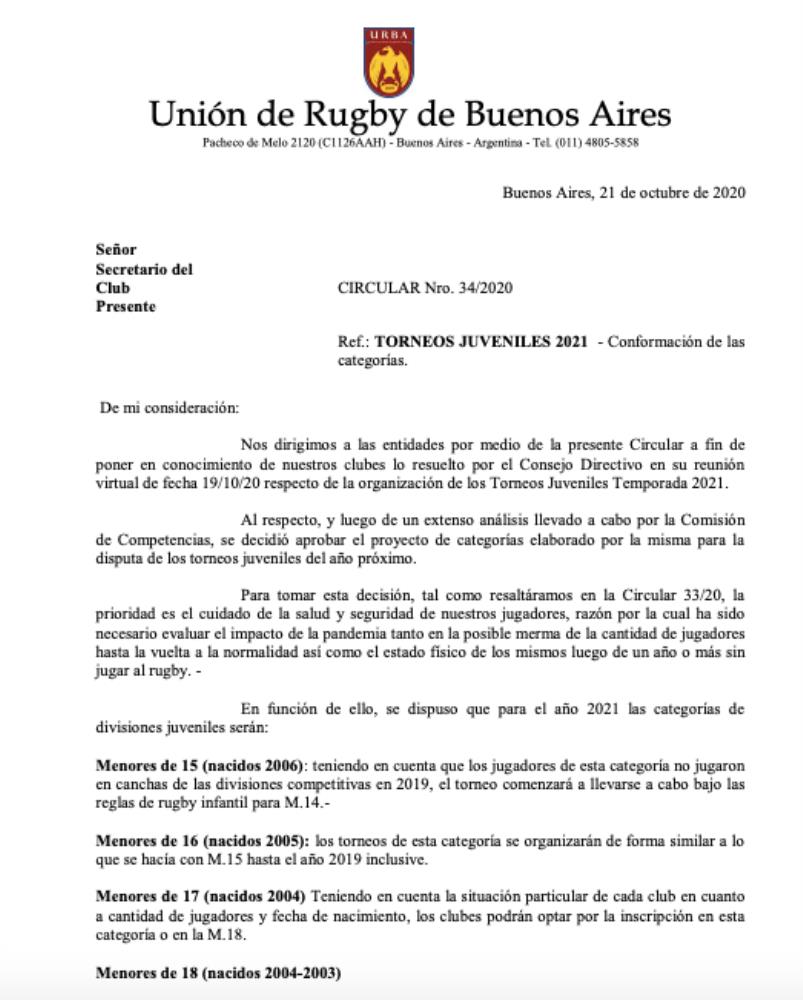 URBA

Unión de Rugby de Buenos Aires

Pacheco de Melo 2120 (C1126AAH) - Buenos Aires - Argentina - Tel. (011) 4805-5858

Buenos Aires, 21 de octubre de 2020

Señor
Secretario del
Club
Presente

CIRCULAR Nro. 34/2020

Ref.: TORNEOS JUVENILES 2021 - Conformación de las categorías.

De mi consideración:

Nos dirigimos a las entidades por medio de la presente Circular a fin de poner en conocimiento de nuestros clubes lo resuelto por el Consejo Directivo en su reunión virtual de fecha 19/10/20 respecto de la organización de los Torneos Juveniles Temporada 2021.

Al respecto, y luego de un extenso análisis llevado a cabo por la Comisión de Competencias, se decidió aprobar el proyecto de categorías elaborado por la misma para la disputa de los torneos juveniles del año próximo.

Para tomar esta decisión, tal como resaltáramos en la Circular 33/20, la prioridad es el cuidado de la salud y seguridad de nuestros jugadores, razón por la cual ha sido necesario evaluar el impacto de la pandemia tanto en la posible merma de la cantidad de jugadores hasta la vuelta a la normalidad así como el estado físico de los mismos luego de un año o más sin jugar al rugby. -

En función de ello, se dispuso que para el año 2021 las categorías de divisiones juveniles serán:

Menores de 15 (nacidos 2006): teniendo en cuenta que los jugadores de esta categoría no jugaron en canchas de las divisiones competitivas en 2019, el torneo comenzará a llevarse a cabo bajo las reglas de rugby infantil para M.14.-

Menores de 16 (nacidos 2005): los torneos de esta categoría se organizarán de forma similar a lo que se hacía con M.15 hasta el año 2019 inclusive.

Menores de 17 (nacidos 2004) Teniendo en cuenta la situación particular de cada club en cuanto a cantidad de jugadores y fecha de nacimiento, los clubes podrán optar por la inscripción en esta categoría o en la M.18.

Menores de 18 (nacidos 2004-2003)